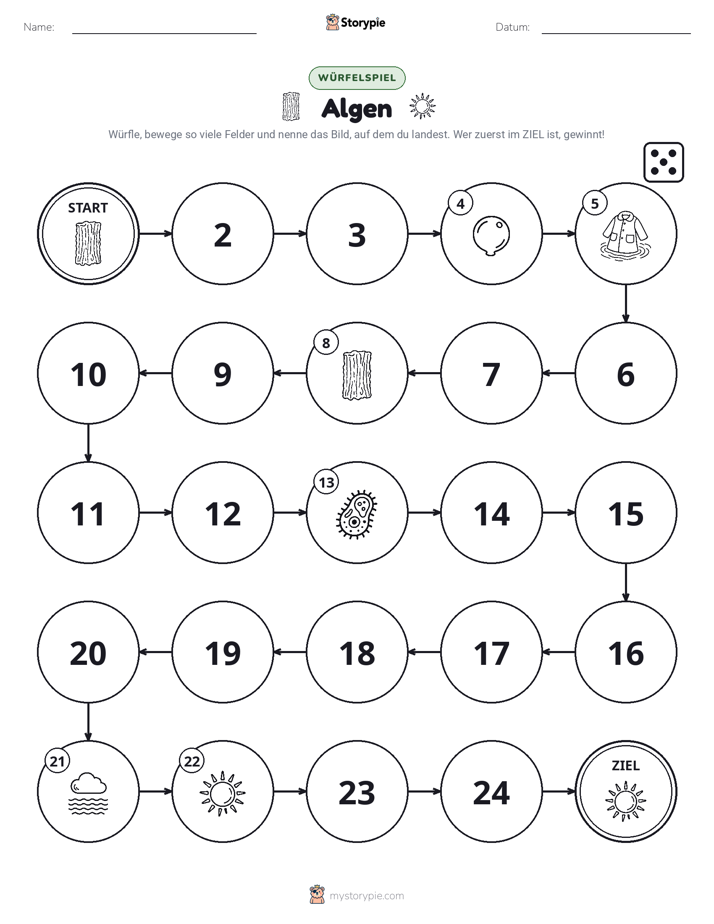 Name: ____ Storypie Datum: ____

WÜRFELSPIEL

Algen

Würfle, bewege so viele Felder und nenne das Bild, auf dem du landest. Wer zuerst im ZIEL ist, gewinnt!

START

2

3

4

5

10

9

8

7

6

11

12

13

14

15

20

19

18

17

16

21

22

23

24

ZIEL

mystorypie.com